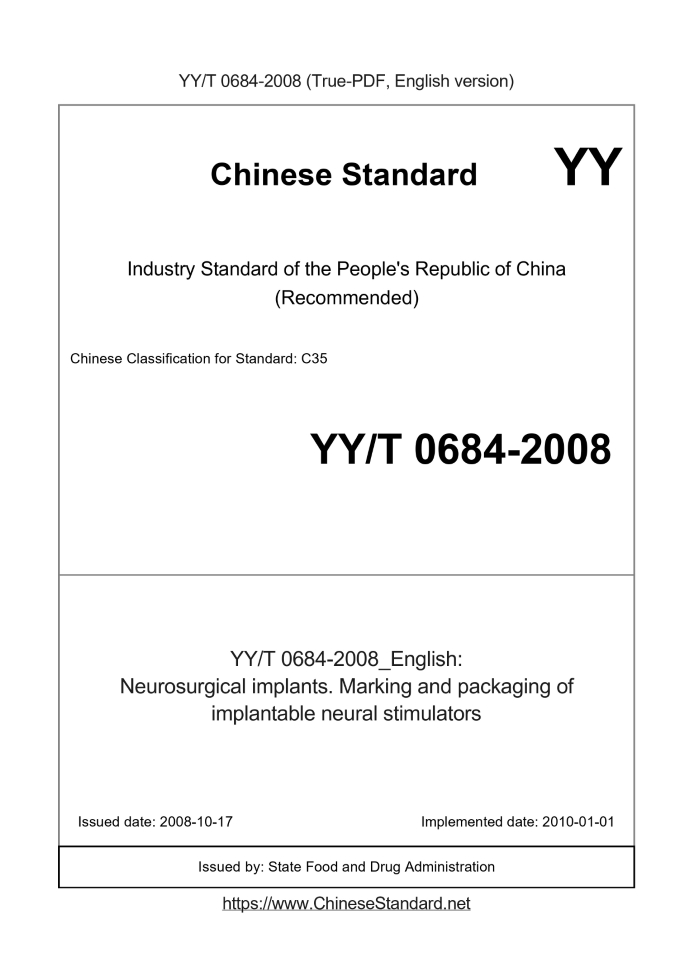 YY/T 0684-2008 (True-PDF, English version)

Chinese Standard

YY

Industry Standard of the People's Republic of China (Recommended)

Chinese Classification for Standard: C35

YY/T 0684-2008

YY/T 0684-2008_English: Neurosurgical implants. Marking and packaging of implantable neural stimulators

Issued date: 2008-10-17

Implemented date: 2010-01-01

Issued by: State Food and Drug Administration

https://www.ChineseStandard.net